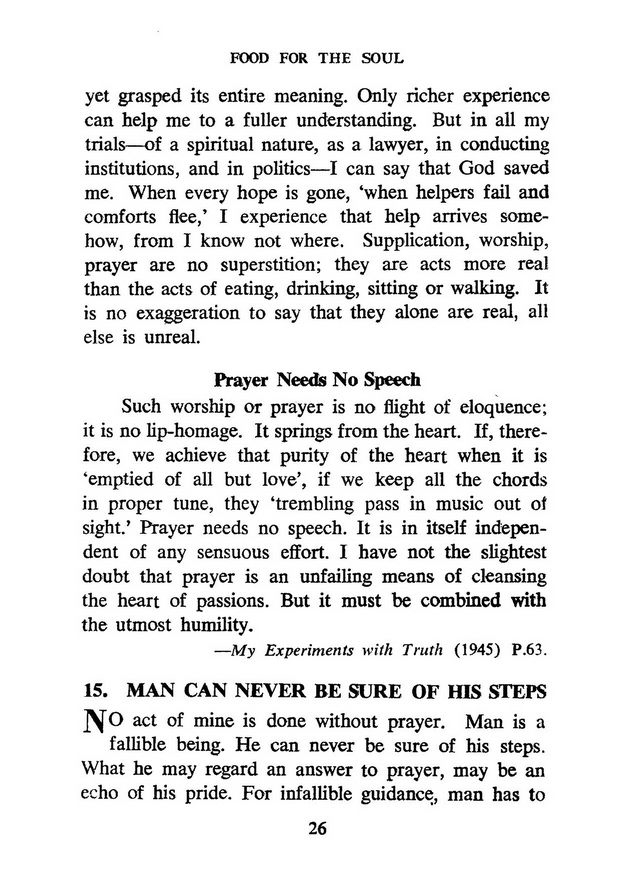 FOOD FOR THE SOUL

yet grasped its entire meaning. Only richer experience can help me to a fuller understanding. But in all my trials—of a spiritual nature, as a lawyer, in conducting institutions, and in politics—I can say that God saved me. When every hope is gone, 'when helpers fail and comforts flee,' I experience that help arrives somehow, from I know not where. Supplication, worship, prayer are no superstition; they are acts more real than the acts of eating, drinking, sitting or walking. It is no exaggeration to say that they alone are real, all else is unreal.

Prayer Needs No Speech

Such worship or prayer is no flight of eloquence; it is no lip-homage. It springs from the heart. If, therefore, we achieve that purity of the heart when it is 'emptied of all but love', if we keep all the chords in proper tune, they 'trembling pass in music out of sight.' Prayer needs no speech. It is in itself independent of any sensuous effort. I have not the slightest doubt that prayer is an unfailing means of cleansing the heart of passions. But it must be combined with the utmost humility.

—My Experiments with Truth (1945) P.63.

15. MAN CAN NEVER BE SURE OF HIS STEPS

NO act of mine is done without prayer. Man is a fallible being. He can never be sure of his steps. What he may regard an answer to prayer, may be an echo of his pride. For infallible guidance, man has to

26